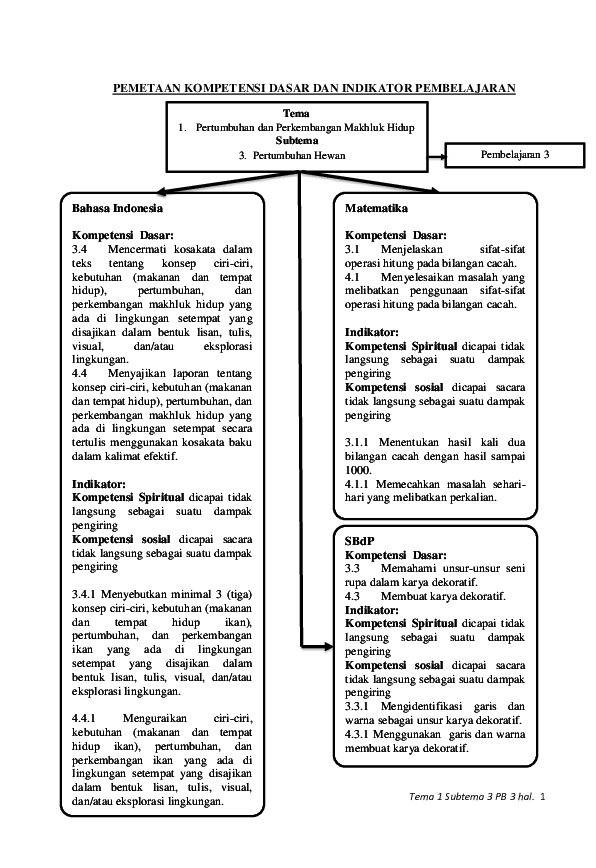 PEMETAAN KOMPETENSI DASAR DAN INDIKATOR PEMBELAJARAN

Tema
1. Pertumbuhan dan Perkembangan Makhluk Hidup
Subtema
3. Pertumbuhan Hewan

Pembelajaran 3

Bahasa Indonesia

Kompetensi Dasar:
3.4 Mencermati kosakata dalam teks tentang konsep ciri-ciri, kebutuhan (makanan dan tempat hidup), pertumbuhan, dan perkembangan makhluk hidup yang ada di lingkungan setempat yang disajikan dalam bentuk lisan, tulis, visual, dan/atau eksplorasi lingkungan.
4.4 Menyajikan laporan tentang konsep ciri-ciri, kebutuhan (makanan dan tempat hidup), pertumbuhan, dan perkembangan makhluk hidup yang ada di lingkungan setempat secara tertulis menggunakan kosakata baku dalam kalimat efektif.

Indikator:
Kompetensi Spiritual dicapai tidak langsung sebagai suatu dampak pengiring
Kompetensi sosial dicapai sacara tidak langsung sebagai suatu dampak pengiring

3.4.1 Menyebutkan minimal 3 (tiga) konsep ciri-ciri, kebutuhan (makanan dan tempat hidup ikan), pertumbuhan, dan perkembangan ikan yang ada di lingkungan setempat yang disajikan dalam bentuk lisan, tulis, visual, dan/atau eksplorasi lingkungan.

4.4.1 Menguraikan ciri-ciri, kebutuhan (makanan dan tempat hidup ikan), pertumbuhan, dan perkembangan ikan yang ada di lingkungan setempat yang disajikan dalam bentuk lisan, tulis, visual, dan/atau eksplorasi lingkungan.

Matematika

Kompetensi Dasar:
3.1 Menjelaskan sifat-sifat operasi hitung pada bilangan cacah.
4.1 Menyelesaikan masalah yang melibatkan penggunaan sifat-sifat operasi hitung pada bilangan cacah.

Indikator:
Kompetensi Spiritual dicapai tidak langsung sebagai suatu dampak pengiring
Kompetensi sosial dicapai sacara tidak langsung sebagai suatu dampak pengiring

3.1.1 Menentukan hasil kali dua bilangan cacah dengan hasil sampai 1000.
4.1.1 Memecahkan masalah sehari-hari yang melibatkan perkalian.

SBdP
Kompetensi Dasar:
3.3 Memahami unsur-unsur seni rupa dalam karya dekoratif.
4.3 Membuat karya dekoratif.
Indikator:
Kompetensi Spiritual dicapai tidak langsung sebagai suatu dampak pengiring
Kompetensi sosial dicapai sacara tidak langsung sebagai suatu dampak pengiring
3.3.1 Mengidentifikasi garis dan warna sebagai unsur karya dekoratif.
4.3.1 Menggunakan garis dan warna membuat karya dekoratif.

Tema 1 Subtema 3 PB 3 hal. 1